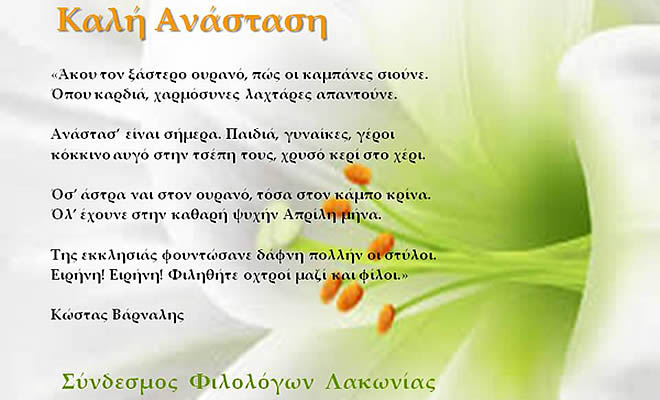 Καλή Ανάσταση

«Άκου τον ξάστερο ουρανό, πώς οι καμπάνες σιούνε.
Όπου καρδιά, χαρμόσυνες λαχτάρες απαντούνε.

Ανάστασ' είναι σήμερα. Παιδιά, γυναίκες, γέροι
κόκκινο αυγό στην τσέπη τους, χρυσό κερί στο χέρι.

Όσ' άστρα ναι στον ουρανό, τόσα στον κάμπο κρίνα.
Όλ' έχουνε στην καθαρή ψυχήν Απρίλη μήνα.

Της εκκλησιάς φουντώσανε δάφνη πολλήν οι στύλοι.
Ειρήνη! Ειρήνη! Φιληθήτε οχτροί μαζί και φίλοι.»

Κώστας Βάρναλης

Σύνδεσμος Φιλολόγων Λακωνίας